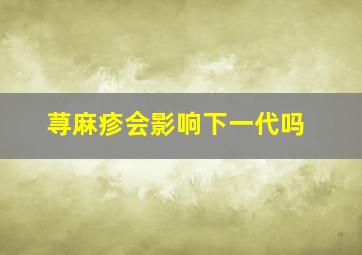 荨麻疹会影响下一代吗